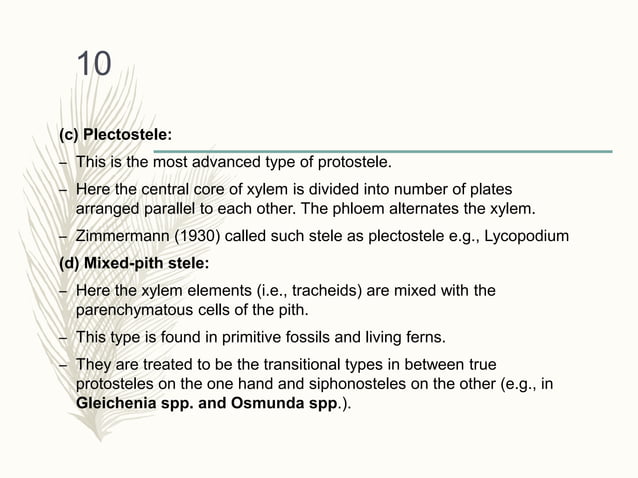 10

(c) Plectostele:

– This is the most advanced type of protostele.

– Here the central core of xylem is divided into number of plates arranged parallel to each other. The phloem alternates the xylem.

– Zimmermann (1930) called such stele as plectostele e.g., Lycopodium

(d) Mixed-pith stele:

– Here the xylem elements (i.e., tracheids) are mixed with the parenchymatous cells of the pith.

– This type is found in primitive fossils and living ferns.

– They are treated to be the transitional types in between true protosteles on the one hand and siphonosteles on the other (e.g., in Gleichenia spp. and Osmunda spp.).